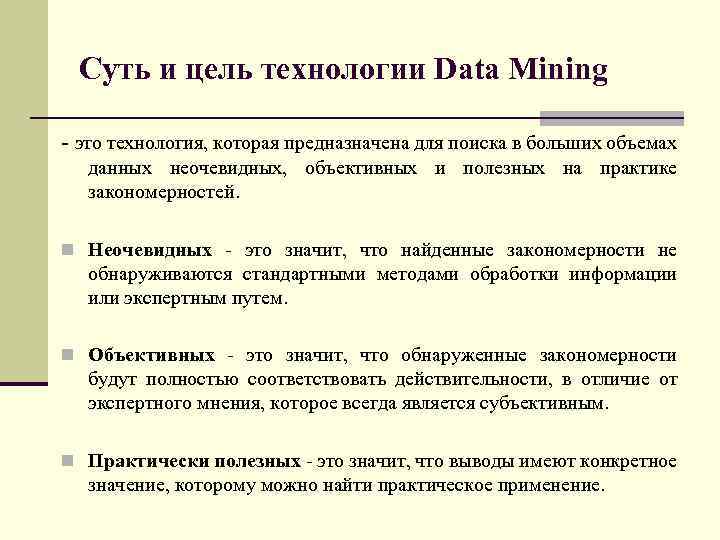 Суть и цель технологии Data Mining

- это технология, которая предназначена для поиска в больших объемах данных неочевидных, объективных и полезных на практике закономерностей.

Неочевидных - это значит, что найденные закономерности не обнаруживаются стандартными методами обработки информации или экспертным путем.

Объективных - это значит, что обнаруженные закономерности будут полностью соответствовать действительности, в отличие от экспертного мнения, которое всегда является субъективным.

Практически полезных - это значит, что выводы имеют конкретное значение, которому можно найти практическое применение.